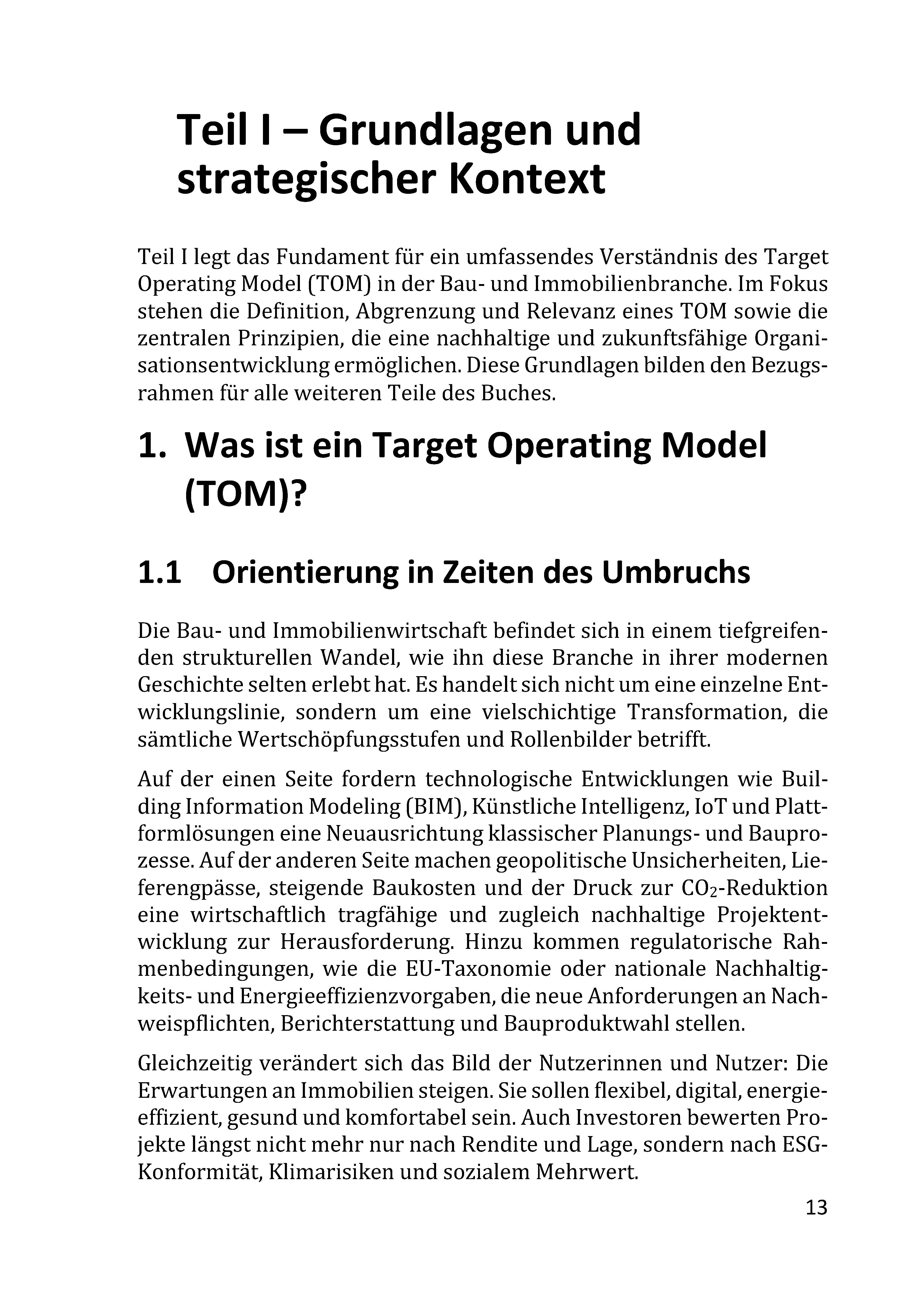 Teil I – Grundlagen und strategischer Kontext

Teil I legt das Fundament für ein umfassendes Verständnis des Target Operating Model (TOM) in der Bau- und Immobilienbranche. Im Fokus stehen die Definition, Abgrenzung und Relevanz eines TOM sowie die zentralen Prinzipien, die eine nachhaltige und zukunftsfähige Organisationsentwicklung ermöglichen. Diese Grundlagen bilden den Bezugsrahmen für alle weiteren Teile des Buches.

1. Was ist ein Target Operating Model (TOM)?

1.1 Orientierung in Zeiten des Umbruchs

Die Bau- und Immobilienwirtschaft befindet sich in einem tiefgreifenden strukturellen Wandel, wie ihn diese Branche in ihrer modernen Geschichte selten erlebt hat. Es handelt sich nicht um eine einzelne Entwicklungslinie, sondern um eine vielschichtige Transformation, die sämtliche Wertschöpfungsstufen und Rollenbilder betrifft.

Auf der einen Seite fordern technologische Entwicklungen wie Building Information Modeling (BIM), Künstliche Intelligenz, IoT und Plattformlösungen eine Neuausrichtung klassischer Planungs- und Bauprozesse. Auf der anderen Seite machen geopolitische Unsicherheiten, Lieferengpässe, steigende Baukosten und der Druck zur $CO_2$-Reduktion eine wirtschaftlich tragfähige und zugleich nachhaltige Projektentwicklung zur Herausforderung. Hinzu kommen regulatorische Rahmenbedingungen, wie die EU-Taxonomie oder nationale Nachhaltigkeits- und Energieeffizienzvorgaben, die neue Anforderungen an Nachweispflichten, Berichterstattung und Bauproduktwahl stellen.

Gleichzeitig verändert sich das Bild der Nutzerinnen und Nutzer: Die Erwartungen an Immobilien steigen. Sie sollen flexibel, digital, energieeffizient, gesund und komfortabel sein. Auch Investoren bewerten Projekte längst nicht mehr nur nach Rendite und Lage, sondern nach ESG-Konformität, Klimarisiken und sozialem Mehrwert.

13